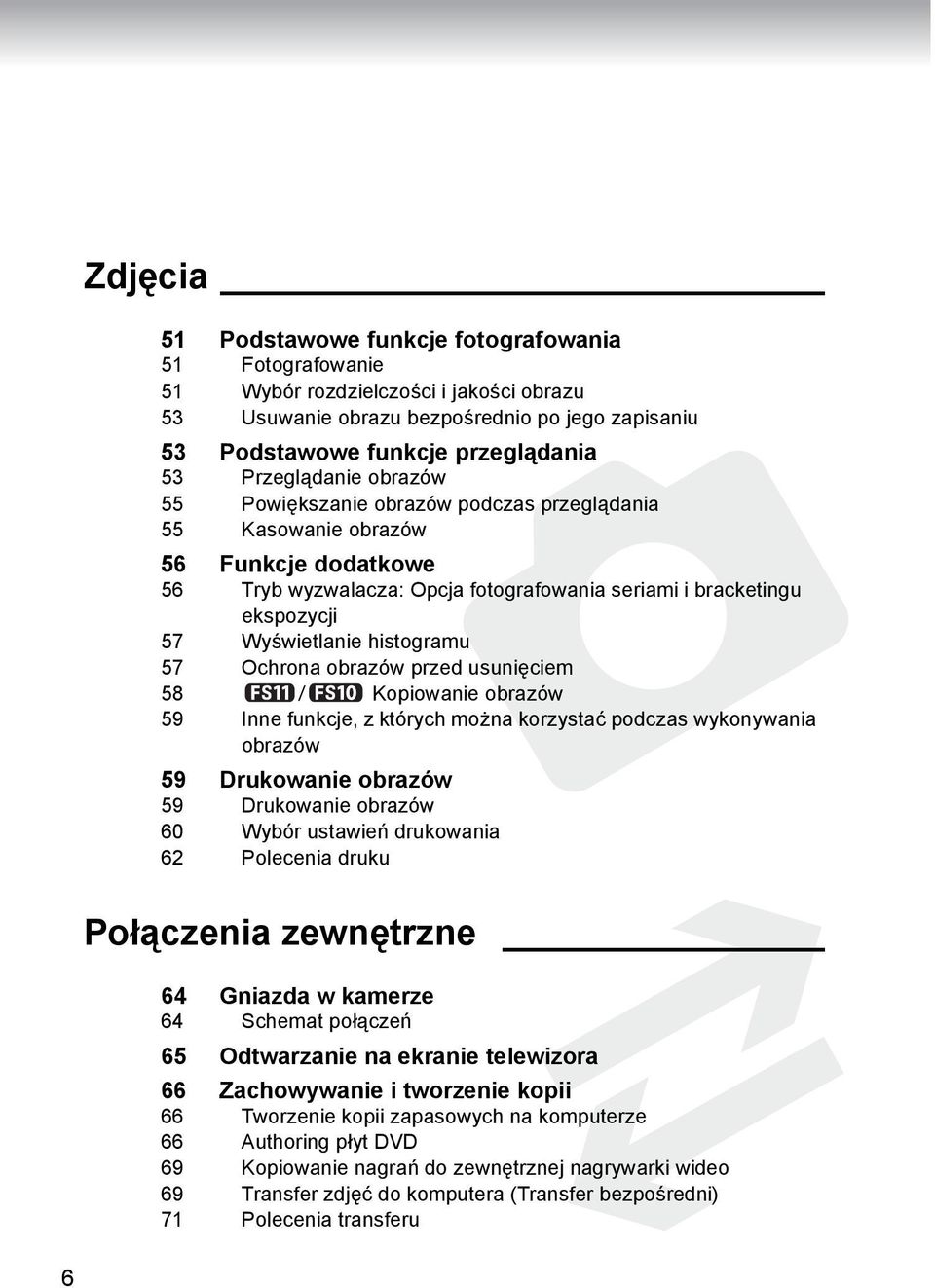 Zdjęcia

51 Podstawowe funkcje fotografowania
51 Fotografowanie
51 Wybór rozdzielczości i jakości obrazu
53 Usuwanie obrazu bezpośrednio po jego zapisaniu

53 Podstawowe funkcje przeglądania
53 Przeglądanie obrazów
55 Powiększanie obrazów podczas przeglądania
55 Kasowanie obrazów

56 Funkcje dodatkowe
56 Tryb wyzwalacza: Opcja fotografowania seriami i bracketingu ekspozycji
57 Wyświetlanie histogramu
57 Ochrona obrazów przed usunięciem
58 FS11 / FS10 Kopiowanie obrazów
59 Inne funkcje, z których można korzystać podczas wykonywania obrazów

59 Drukowanie obrazów
59 Drukowanie obrazów
60 Wybór ustawień drukowania
62 Polecenia druku

Połączenia zewnętrzne

64 Gniazda w kamerze
64 Schemat połączeń

65 Odtwarzanie na ekranie telewizora

66 Zachowywanie i tworzenie kopii
66 Tworzenie kopii zapasowych na komputerze
66 Authoring płyt DVD
69 Kopiowanie nagrań do zewnętrznej nagrywarki wideo
69 Transfer zdjęć do komputera (Transfer bezpośredni)
71 Polecenia transferu

6